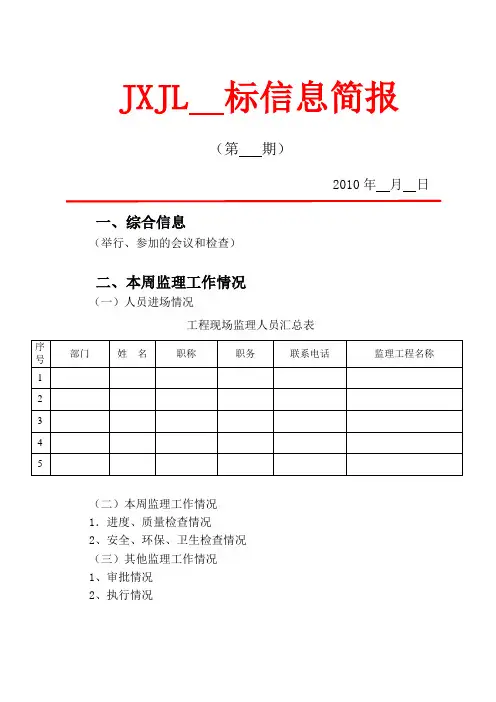 JXJL__标信息简报

（第___期）

2010 年__月__日

一、综合信息

（举行、参加的会议和检查）

二、本周监理工作情况

（一）人员进场情况

工程现场监理人员汇总表

| 序号 | 部门 | 姓 名 | 职称 | 职务 | 联系电话 | 监理工程名称 |
|---|---|---|---|---|---|---|
| 1 | | | | | | |
| 2 | | | | | | |
| 3 | | | | | | |
| 4 | | | | | | |
| 5 | | | | | | |

（二）本周监理工作情况

1．进度、质量检查情况

2、安全、环保、卫生检查情况

（三）其他监理工作情况

1、审批情况

2、执行情况